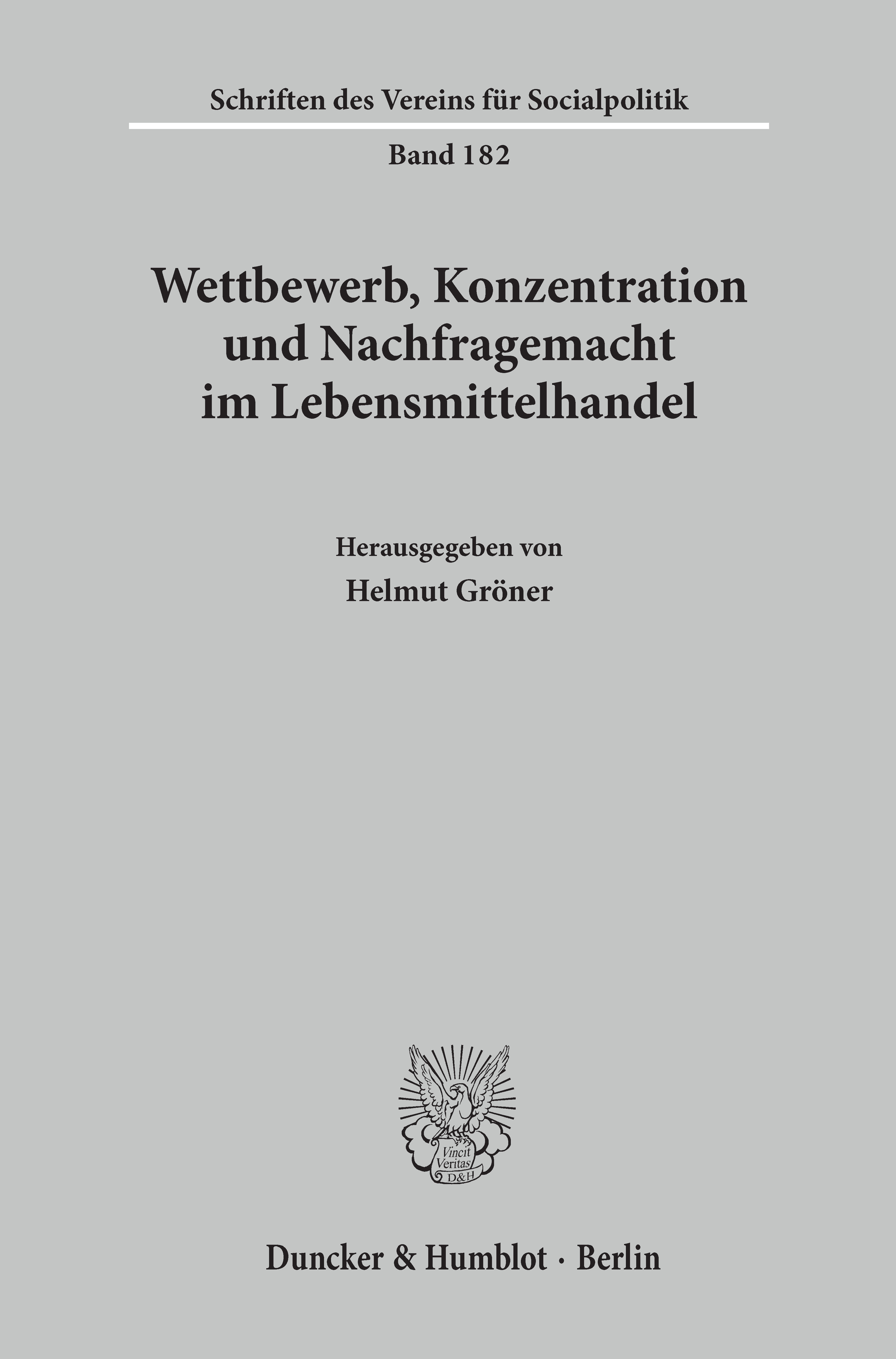 Schriften des Vereins für Socialpolitik

Band 182

Wettbewerb, Konzentration und Nachfragemacht im Lebensmittelhandel

Herausgegeben von

Helmut Gröner

Vincit Veritas D&H

Duncker & Humblot · Berlin